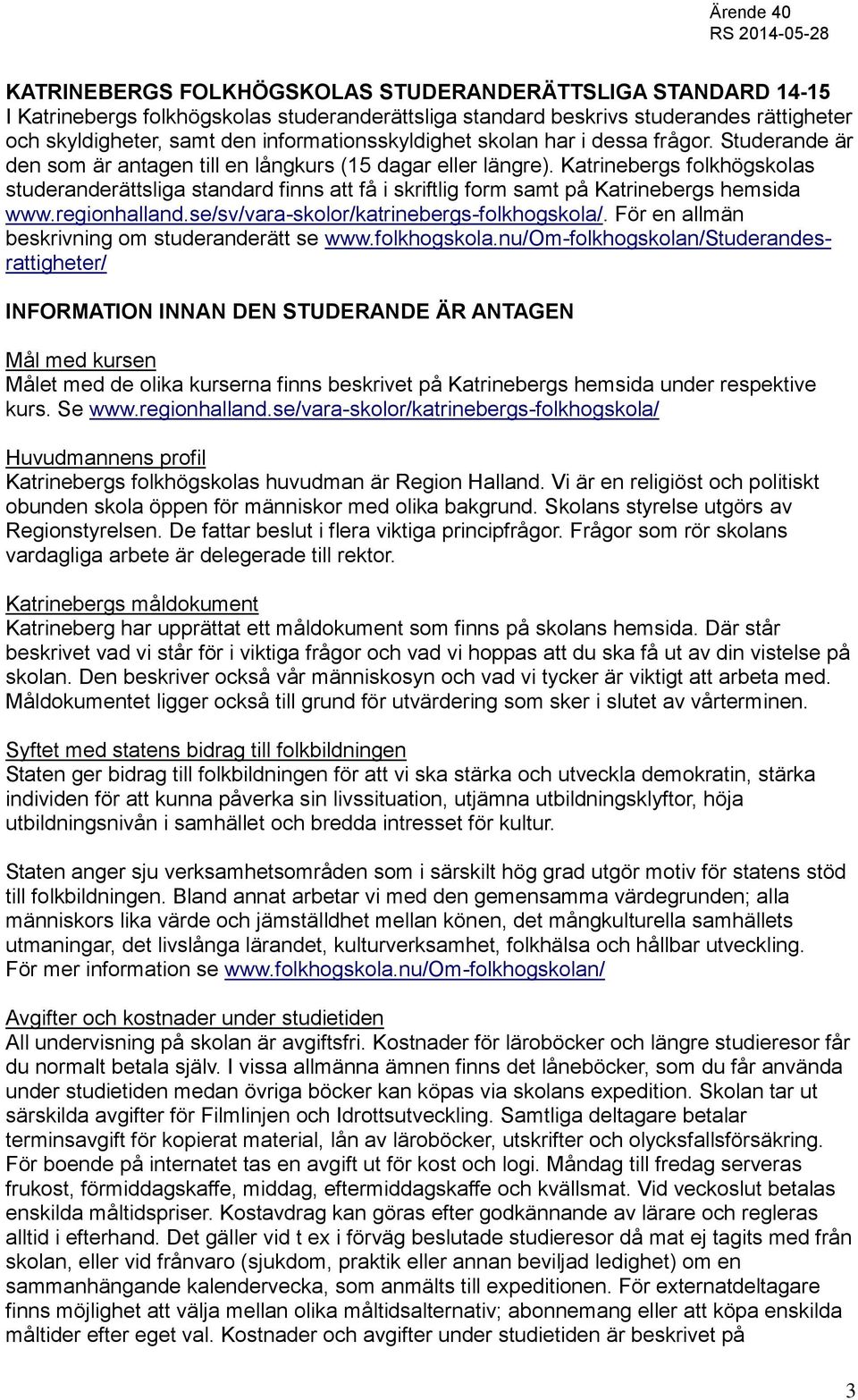 Ärende 40
RS 2014-05-28

KATRINEBERGS FOLKHÖGSKOLAS STUDERANDERÄTTSLIGA STANDARD 14-15
I Katrinebergs folkhögskolas studeranderättsliga standard beskrivs studerandes rättigheter och skyldigheter, samt den informationsskyldighet skolan har i dessa frågor. Studerande är den som är antagen till en långkurs (15 dagar eller längre). Katrinebergs folkhögskolas studeranderättsliga standard finns att få i skriftlig form samt på Katrinebergs hemsida www.regionhalland.se/sv/vara-skolor/katrinebergs-folkhogskola/. För en allmän beskrivning om studeranderätt se www.folkhogskola.nu/Om-folkhogskolan/Studerandes-rattigheter/

INFORMATION INNAN DEN STUDERANDE ÄR ANTAGEN

Mål med kursen
Målet med de olika kurserna finns beskrivet på Katrinebergs hemsida under respektive kurs. Se www.regionhalland.se/vara-skolor/katrinebergs-folkhogskola/

Huvudmannens profil
Katrinebergs folkhögskolas huvudman är Region Halland. Vi är en religiöst och politiskt obunden skola öppen för människor med olika bakgrund. Skolans styrelse utgörs av Regionstyrelsen. De fattar beslut i flera viktiga principfrågor. Frågor som rör skolans vardagliga arbete är delegerade till rektor.

Katrinebergs måldokument
Katrineberg har upprättat ett måldokument som finns på skolans hemsida. Där står beskrivet vad vi står för i viktiga frågor och vad vi hoppas att du ska få ut av din vistelse på skolan. Den beskriver också vår människosyn och vad vi tycker är viktigt att arbeta med. Måldokumentet ligger också till grund för utvärdering som sker i slutet av vårterminen.

Syftet med statens bidrag till folkbildningen
Staten ger bidrag till folkbildningen för att vi ska stärka och utveckla demokratin, stärka individen för att kunna påverka sin livssituation, utjämna utbildningsklyftor, höja utbildningsnivån i samhället och bredda intresset för kultur.

Staten anger sju verksamhetsområden som i särskilt hög grad utgör motiv för statens stöd till folkbildningen. Bland annat arbetar vi med den gemensamma värdegrunden; alla människors lika värde och jämställdhet mellan könen, det mångkulturella samhällets utmaningar, det livslånga lärandet, kulturverksamhet, folkhälsa och hållbar utveckling. För mer information se www.folkhogskola.nu/Om-folkhogskolan/

Avgifter och kostnader under studietiden
All undervisning på skolan är avgiftsfri. Kostnader för läroböcker och längre studieresor får du normalt betala själv. I vissa allmänna ämnen finns det låneböcker, som du får använda under studietiden medan övriga böcker kan köpas via skolans expedition. Skolan tar ut särskilda avgifter för Filmlinjen och Idrottsutveckling. Samtliga deltagare betalar terminsavgift för kopierat material, lån av läroböcker, utskrifter och olycksfallsförsäkring. För boende på internatet tas en avgift ut för kost och logi. Måndag till fredag serveras frukost, förmiddagskaffe, middag, eftermiddagskaffe och kvällsmat. Vid veckoslut betalas enskilda måltidspriser. Kostavdrag kan göras efter godkännande av lärare och regleras alltid i efterhand. Det gäller vid t ex i förväg beslutade studieresor då mat ej tagits med från skolan, eller vid frånvaro (sjukdom, praktik eller annan beviljad ledighet) om en sammanhängande kalendervecka, som anmälts till expeditionen. För externatdeltagare finns möjlighet att välja mellan olika måltidsalternativ; abonnemang eller att köpa enskilda måltider efter eget val. Kostnader och avgifter under studietiden är beskrivet på

3